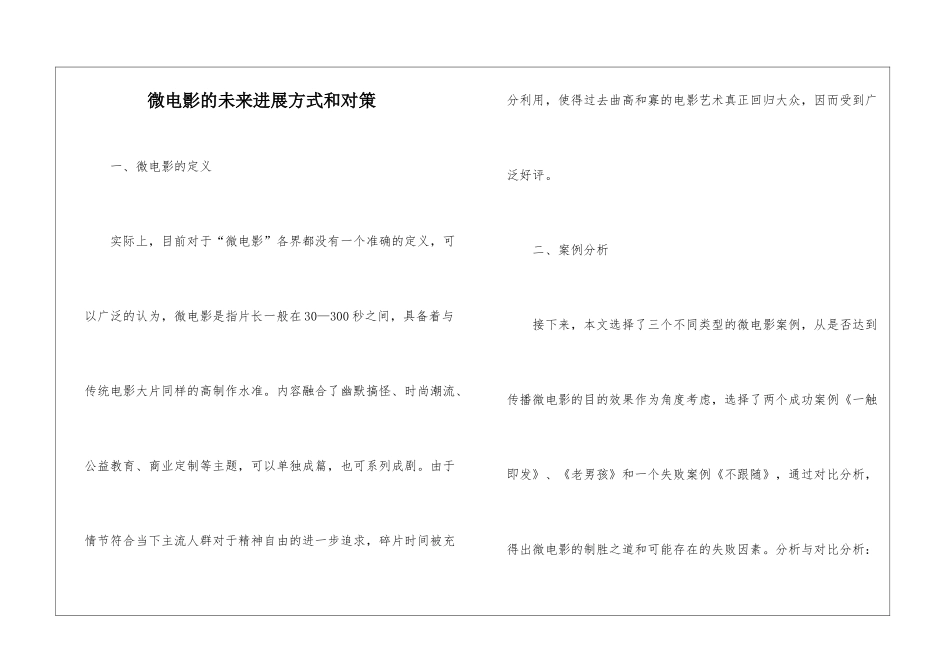 微电影的未来进展方式和对策

一、微电影的定义

实际上，目前对于“微电影”各界都没有一个准确的定义，可以广泛的认为，微电影是指片长一般在30—300秒之间，具备着与传统电影大片同样的高制作水准。内容融合了幽默搞怪、时尚潮流、公益教育、商业定制等主题，可以单独成篇，也可系列成剧。由于情节符合当下主流人群对于精神自由的进一步追求，碎片时间被充分利用，使得过去曲高和寡的电影艺术真正回归大众，因而受到广泛好评。

二、案例分析

接下来，本文选择了三个不同类型的微电影案例，从是否达到传播微电影的目的效果作为角度考虑，选择了两个成功案例《一触即发》、《老男孩》和一个失败案例《不跟随》，通过对比分析，得出微电影的制胜之道和可能存在的失败因素。分析与对比分析：